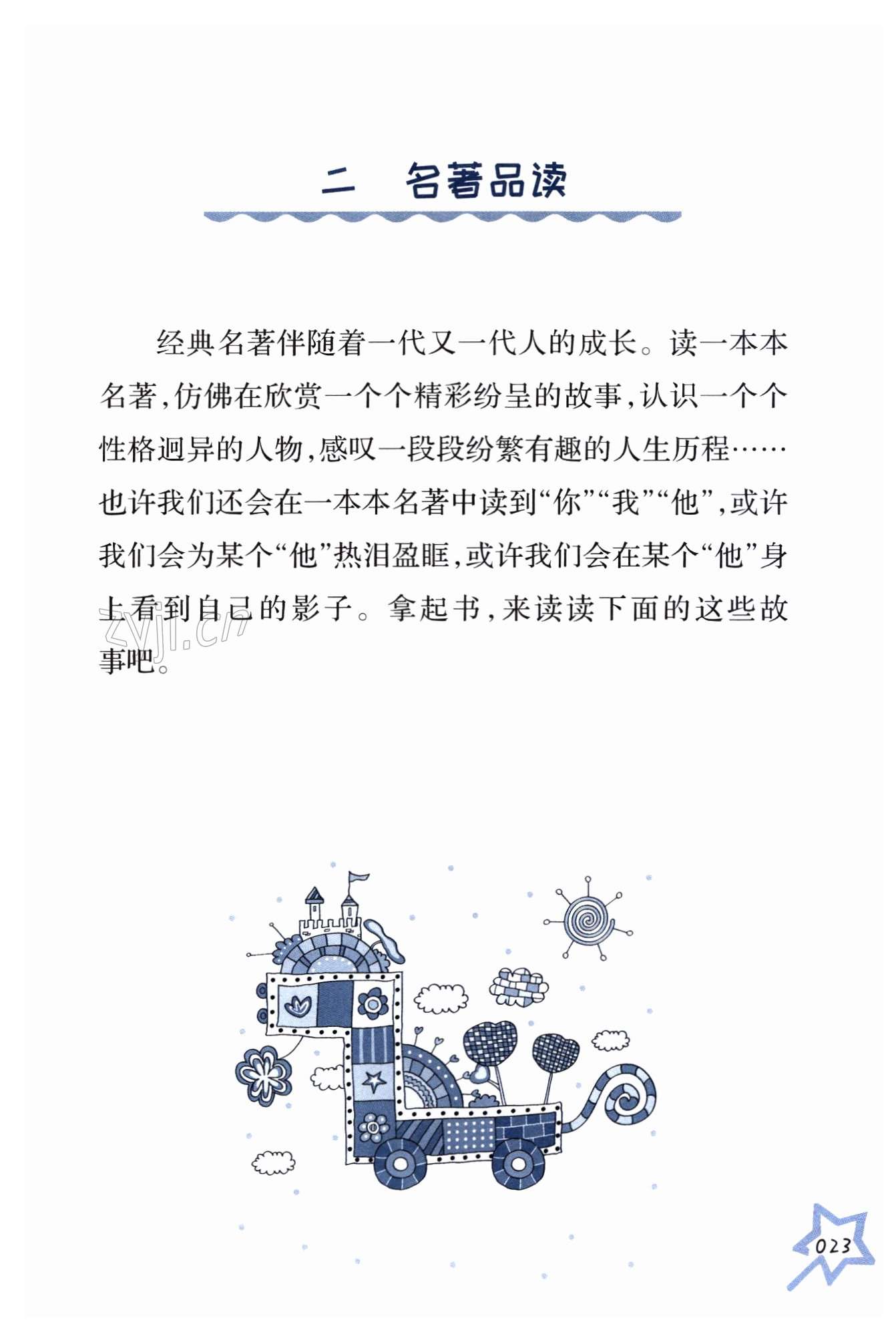 二　名著品读

经典名著伴随着一代又一代人的成长。读一本本名著，仿佛在欣赏一个个精彩纷呈的故事，认识一个个性格迥异的人物，感叹一段段纷繁有趣的人生历程……也许我们还会在一本本名著中读到“你”“我”“他”，或许我们会为某个“他”热泪盈眶，或许我们会在某个“他”身上看到自己的影子。拿起书，来读读下面的这些故事吧。

zyjl.cn

023